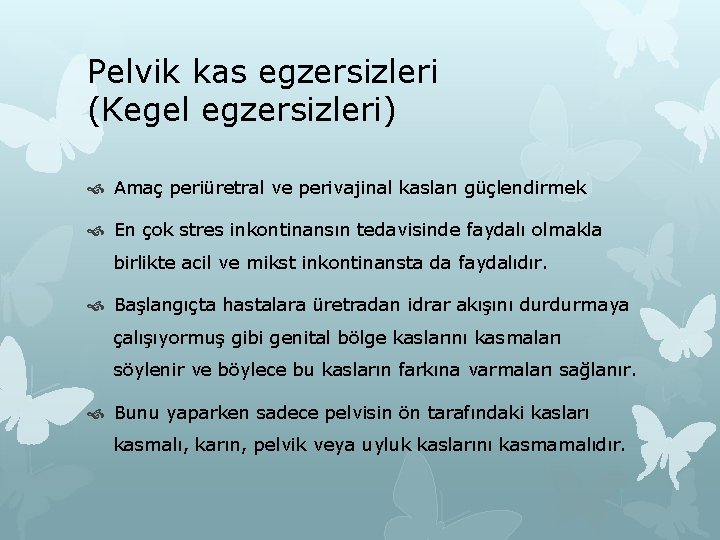 Pelvik kas egzersizleri (Kegel egzersizleri)

Amaç periüretral ve perivajinal kasları güçlendirmek

En çok stres inkontinansın tedavisinde faydalı olmakla birlikte acil ve mikst inkontinansta da faydalıdır.

Başlangıçta hastalara üretradan idrar akışını durdurmaya çalışıyormuş gibi genital bölge kaslarını kasmaları söylenir ve böylece bu kasların farkına varmaları sağlanır.

Bunu yaparken sadece pelvisin ön tarafındaki kasları kasmalı, karın, pelvik veya uyluk kaslarını kasmamalıdır.